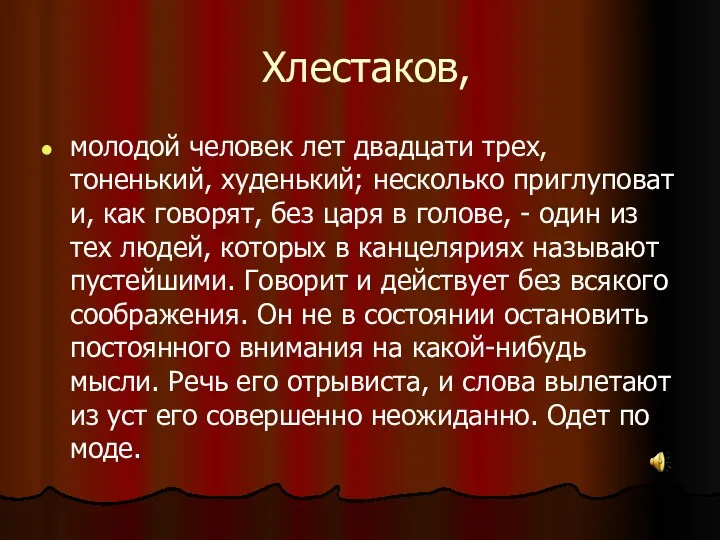 Хлестаков,

молодой человек лет двадцати трех, тоненький, худенький; несколько приглуповат и, как говорят, без царя в голове, - один из тех людей, которых в канцеляриях называют пустейшими. Говорит и действует без всякого соображения. Он не в состоянии остановить постоянного внимания на какой-нибудь мысли. Речь его отрывиста, и слова вылетают из уст его совершенно неожиданно. Одет по моде.